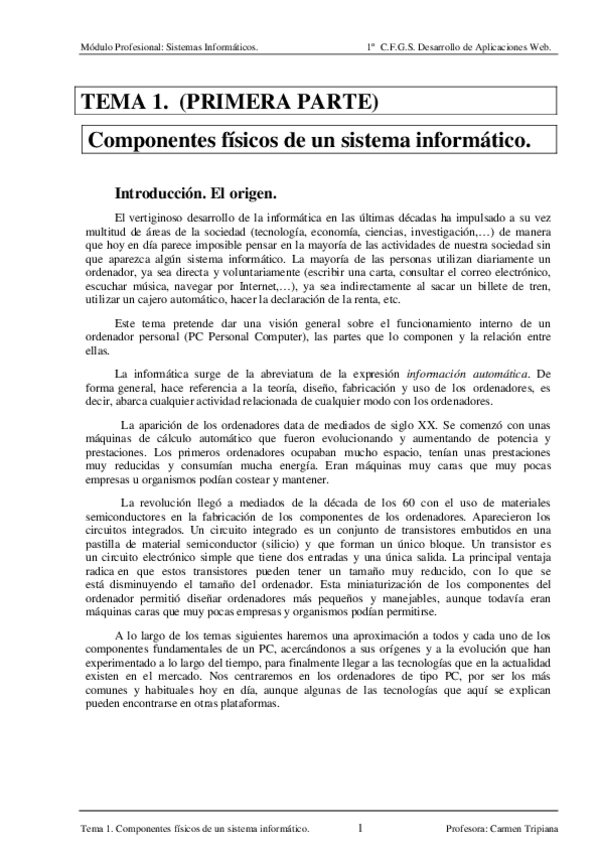 Módulo Profesional: Sistemas Informáticos. 1º C.F.G.S. Desarrollo de Aplicaciones Web.

TEMA 1. (PRIMERA PARTE)

Componentes físicos de un sistema informático.

Introducción. El origen.

El vertiginoso desarrollo de la informática en las últimas décadas ha impulsado a su vez multitud de áreas de la sociedad (tecnología, economía, ciencias, investigación,…) de manera que hoy en día parece imposible pensar en la mayoría de las actividades de nuestra sociedad sin que aparezca algún sistema informático. La mayoría de las personas utilizan diariamente un ordenador, ya sea directa y voluntariamente (escribir una carta, consultar el correo electrónico, escuchar música, navegar por Internet,…), ya sea indirectamente al sacar un billete de tren, utilizar un cajero automático, hacer la declaración de la renta, etc.

Este tema pretende dar una visión general sobre el funcionamiento interno de un ordenador personal (PC Personal Computer), las partes que lo componen y la relación entre ellas.

La informática surge de la abreviatura de la expresión información automática. De forma general, hace referencia a la teoría, diseño, fabricación y uso de los ordenadores, es decir, abarca cualquier actividad relacionada de cualquier modo con los ordenadores.

La aparición de los ordenadores data de mediados de siglo XX. Se comenzó con unas máquinas de cálculo automático que fueron evolucionando y aumentando de potencia y prestaciones. Los primeros ordenadores ocupaban mucho espacio, tenían unas prestaciones muy reducidas y consumían mucha energía. Eran máquinas muy caras que muy pocas empresas u organismos podían costear y mantener.

La revolución llegó a mediados de la década de los 60 con el uso de materiales semiconductores en la fabricación de los componentes de los ordenadores. Aparecieron los circuitos integrados. Un circuito integrado es un conjunto de transistores embutidos en una pastilla de material semiconductor (silicio) y que forman un único bloque. Un transistor es un circuito electrónico simple que tiene dos entradas y una única salida. La principal ventaja radica en que estos transistores pueden tener un tamaño muy reducido, con lo que se está disminuyendo el tamaño del ordenador. Esta miniaturización de los componentes del ordenador permitió diseñar ordenadores más pequeños y manejables, aunque todavía eran máquinas caras que muy pocas empresas y organismos podían permitirse.

A lo largo de los temas siguientes haremos una aproximación a todos y cada uno de los componentes fundamentales de un PC, acercándonos a sus orígenes y a la evolución que han experimentado a lo largo del tiempo, para finalmente llegar a las tecnologías que en la actualidad existen en el mercado. Nos centraremos en los ordenadores de tipo PC, por ser los más comunes y habituales hoy en día, aunque algunas de las tecnologías que aquí se explican pueden encontrarse en otras plataformas.

Tema 1. Componentes físicos de un sistema informático. 1 Profesora: Carmen Tripiana